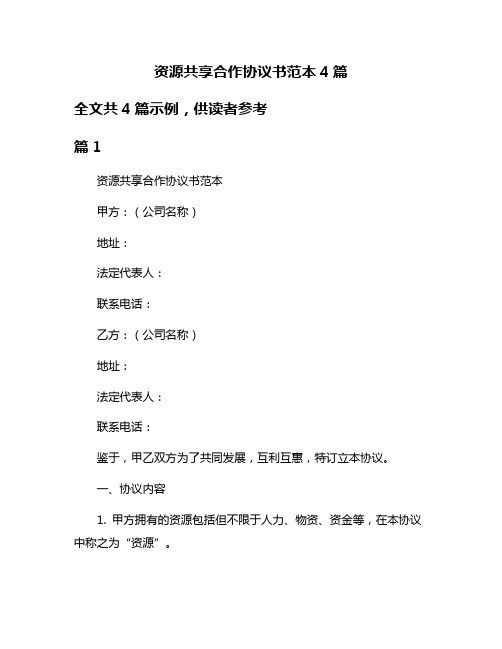 资源共享合作协议书范本 4 篇

全文共 4 篇示例，供读者参考

篇 1

资源共享合作协议书范本

甲方：（公司名称）

地址：

法定代表人：

联系电话：

乙方：（公司名称）

地址：

法定代表人：

联系电话：

鉴于，甲乙双方为了共同发展，互利互惠，特订立本协议。

一、协议内容

1. 甲方拥有的资源包括但不限于人力、物资、资金等，在本协议中称之为“资源”。